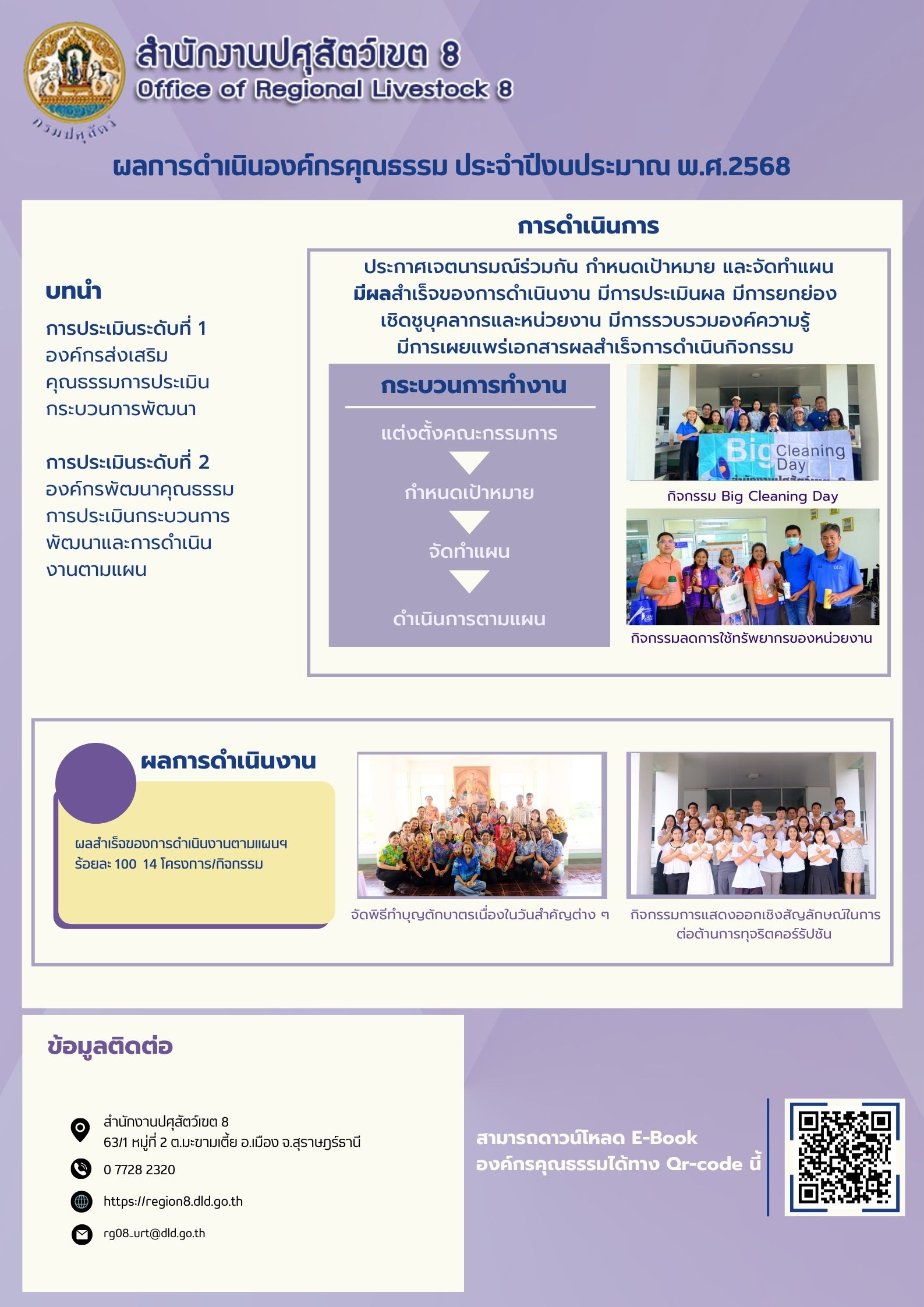 กรมปศุสัตว์

สำนักงานปศุสัตว์เขต 8
Office of Regional Livestock 8

ผลการดำเนินองค์กรคุณธรรม ประจำปีงบประมาณ พ.ศ.2568

บทนำ

การประเมินระดับที่ 1
องค์กรส่งเสริมคุณธรรมการประเมินกระบวนการพัฒนา

การประเมินระดับที่ 2
องค์กรพัฒนาคุณธรรม การประเมินกระบวนการพัฒนาและการดำเนินงานตามแผน

การดำเนินการ

ประกาศเจตนารมณ์ร่วมกัน กำหนดเป้าหมาย และจัดทำแผน มีผลสำเร็จของการดำเนินงาน มีการประเมินผล มีการยกย่องเชิดชูบุคลากรและหน่วยงาน มีการรวบรวมองค์ความรู้ มีการเผยแพร่เอกสารผลสำเร็จการดำเนินกิจกรรม

กระบวนการทำงาน

แต่งตั้งคณะกรรมการ

กำหนดเป้าหมาย

จัดทำแผน

ดำเนินการตามแผน

Big Cleaning Day

กิจกรรม Big Cleaning Day

กิจกรรมลดการใช้ทรัพยากรของหน่วยงาน

ผลการดำเนินงาน

ผลสำเร็จของการดำเนินงานตามแผนฯ ร้อยละ 100 14 โครงการ/กิจกรรม

จัดพิธีทำบุญตักบาตรเนื่องในวันสำคัญต่าง ๆ

กิจกรรมการแสดงออกเชิงสัญลักษณ์ในการต่อต้านการทุจริตคอร์รัปชัน

ข้อมูลติดต่อ

สำนักงานปศุสัตว์เขต 8
63/1 หมู่ที่ 2 ต.มะขามเตี้ย อ.เมือง จ.สุราษฎร์ธานี

0 7728 2320

https://region8.dld.go.th

rg08_urt@dld.go.th

สามารถดาวน์โหลด E-Book องค์กรคุณธรรมได้ทาง Qr-code นี้